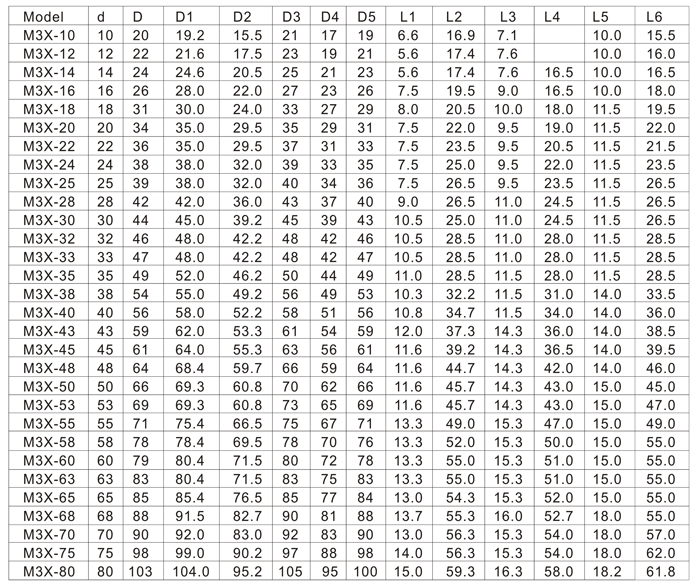 | Model | d | D | D1 | D2 | D3 | D4 | D5 | L1 | L2 | L3 | L4 | L5 | L6 |
|---|---|---|---|---|---|---|---|---|---|---|---|---|---|
| M3X-10 | 10 | 20 | 19.2 | 15.5 | 21 | 17 | 19 | 6.6 | 16.9 | 7.1 | | 10.0 | 15.5 |
| M3X-12 | 12 | 22 | 21.6 | 17.5 | 23 | 19 | 21 | 5.6 | 17.4 | 7.6 | | 10.0 | 16.0 |
| M3X-14 | 14 | 24 | 24.6 | 20.5 | 25 | 21 | 23 | 5.6 | 17.4 | 7.6 | 16.5 | 10.0 | 16.5 |
| M3X-16 | 16 | 26 | 28.0 | 22.0 | 27 | 23 | 26 | 7.5 | 19.5 | 9.0 | 16.5 | 10.0 | 18.0 |
| M3X-18 | 18 | 31 | 30.0 | 24.0 | 33 | 27 | 29 | 8.0 | 20.5 | 10.0 | 18.0 | 11.5 | 19.5 |
| M3X-20 | 20 | 34 | 35.0 | 29.5 | 35 | 29 | 31 | 7.5 | 22.0 | 9.5 | 19.0 | 11.5 | 22.0 |
| M3X-22 | 22 | 36 | 35.0 | 29.5 | 37 | 31 | 33 | 7.5 | 23.5 | 9.5 | 20.5 | 11.5 | 21.5 |
| M3X-24 | 24 | 38 | 38.0 | 32.0 | 39 | 33 | 35 | 7.5 | 25.0 | 9.5 | 22.0 | 11.5 | 23.5 |
| M3X-25 | 25 | 39 | 38.0 | 32.0 | 40 | 34 | 36 | 7.5 | 26.5 | 9.5 | 23.5 | 11.5 | 26.5 |
| M3X-28 | 28 | 42 | 42.0 | 36.0 | 43 | 37 | 40 | 9.0 | 26.5 | 11.0 | 24.5 | 11.5 | 26.5 |
| M3X-30 | 30 | 44 | 45.0 | 39.2 | 45 | 39 | 43 | 10.5 | 25.0 | 11.0 | 24.5 | 11.5 | 26.5 |
| M3X-32 | 32 | 46 | 48.0 | 42.2 | 48 | 42 | 46 | 10.5 | 28.5 | 11.0 | 28.0 | 11.5 | 28.5 |
| M3X-33 | 33 | 47 | 48.0 | 42.2 | 48 | 42 | 47 | 10.5 | 28.5 | 11.0 | 28.0 | 11.5 | 28.5 |
| M3X-35 | 35 | 49 | 52.0 | 46.2 | 50 | 44 | 49 | 11.0 | 28.5 | 11.5 | 28.0 | 11.5 | 28.5 |
| M3X-38 | 38 | 54 | 55.0 | 49.2 | 56 | 49 | 53 | 10.3 | 32.2 | 11.5 | 31.0 | 14.0 | 33.5 |
| M3X-40 | 40 | 56 | 58.0 | 52.2 | 58 | 51 | 56 | 10.8 | 34.7 | 11.5 | 34.0 | 14.0 | 36.0 |
| M3X-43 | 43 | 59 | 62.0 | 53.3 | 61 | 54 | 59 | 12.0 | 37.3 | 14.3 | 36.0 | 14.0 | 38.5 |
| M3X-45 | 45 | 61 | 64.0 | 55.3 | 63 | 56 | 61 | 11.6 | 39.2 | 14.3 | 36.5 | 14.0 | 39.5 |
| M3X-48 | 48 | 64 | 68.4 | 59.7 | 66 | 59 | 64 | 11.6 | 44.7 | 14.3 | 42.0 | 14.0 | 46.0 |
| M3X-50 | 50 | 66 | 69.3 | 60.8 | 70 | 62 | 66 | 11.6 | 45.7 | 14.3 | 43.0 | 15.0 | 45.0 |
| M3X-53 | 53 | 69 | 69.3 | 60.8 | 73 | 65 | 69 | 11.6 | 45.7 | 14.3 | 43.0 | 15.0 | 47.0 |
| M3X-55 | 55 | 71 | 75.4 | 66.5 | 75 | 67 | 71 | 13.3 | 49.0 | 15.3 | 47.0 | 15.0 | 49.0 |
| M3X-58 | 58 | 78 | 78.4 | 69.5 | 78 | 70 | 76 | 13.3 | 52.0 | 15.3 | 50.0 | 15.0 | 55.0 |
| M3X-60 | 60 | 79 | 80.4 | 71.5 | 80 | 72 | 78 | 13.3 | 55.0 | 15.3 | 51.0 | 15.0 | 55.0 |
| M3X-63 | 63 | 83 | 80.4 | 71.5 | 83 | 75 | 83 | 13.3 | 55.0 | 15.3 | 51.0 | 15.0 | 55.0 |
| M3X-65 | 65 | 85 | 85.4 | 76.5 | 85 | 77 | 84 | 13.0 | 54.3 | 15.3 | 52.0 | 15.0 | 55.0 |
| M3X-68 | 68 | 88 | 91.5 | 82.7 | 90 | 81 | 88 | 13.7 | 55.3 | 16.0 | 52.7 | 18.0 | 55.0 |
| M3X-70 | 70 | 90 | 92.0 | 83.0 | 92 | 83 | 90 | 13.0 | 56.3 | 15.3 | 54.0 | 18.0 | 57.0 |
| M3X-75 | 75 | 98 | 99.0 | 90.2 | 97 | 88 | 98 | 14.0 | 56.3 | 15.3 | 54.0 | 18.0 | 62.0 |
| M3X-80 | 80 | 103 | 104.0 | 95.2 | 105 | 95 | 100 | 15.0 | 59.3 | 16.3 | 58.0 | 18.2 | 61.8 |